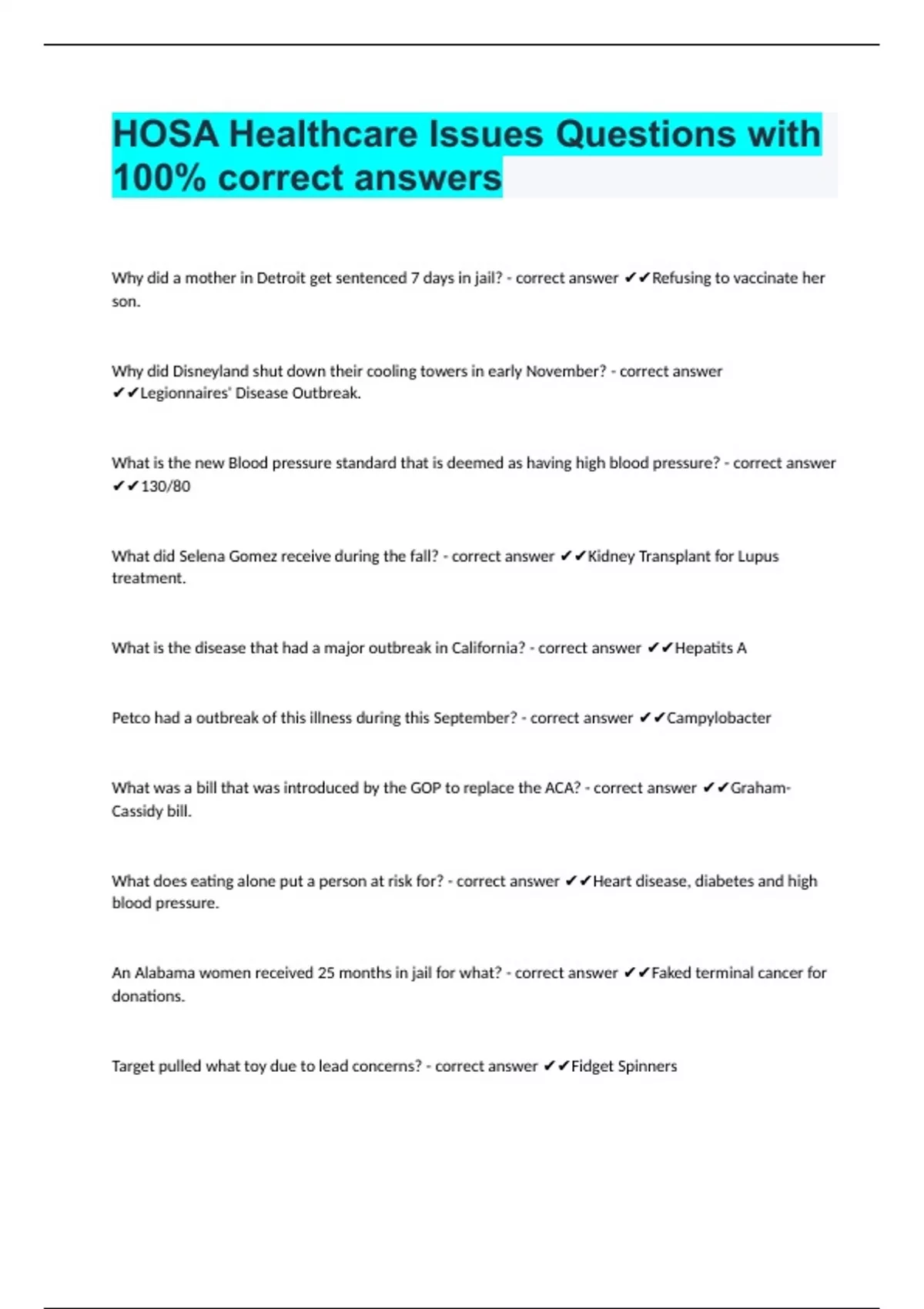 HOSA Healthcare Issues Questions with 100% correct answers

Why did a mother in Detroit get sentenced 7 days in jail? - correct answer ✔✔Refusing to vaccinate her son.

Why did Disneyland shut down their cooling towers in early November? - correct answer ✔✔Legionnaires' Disease Outbreak.

What is the new Blood pressure standard that is deemed as having high blood pressure? - correct answer ✔✔130/80

What did Selena Gomez receive during the fall? - correct answer ✔✔Kidney Transplant for Lupus treatment.

What is the disease that had a major outbreak in California? - correct answer ✔✔Hepatits A

Petco had a outbreak of this illness during this September? - correct answer ✔✔Campylobacter

What was a bill that was introduced by the GOP to replace the ACA? - correct answer ✔✔Graham-Cassidy bill.

What does eating alone put a person at risk for? - correct answer ✔✔Heart disease, diabetes and high blood pressure.

An Alabama women received 25 months in jail for what? - correct answer ✔✔Faked terminal cancer for donations.

Target pulled what toy due to lead concerns? - correct answer ✔✔Fidget Spinners